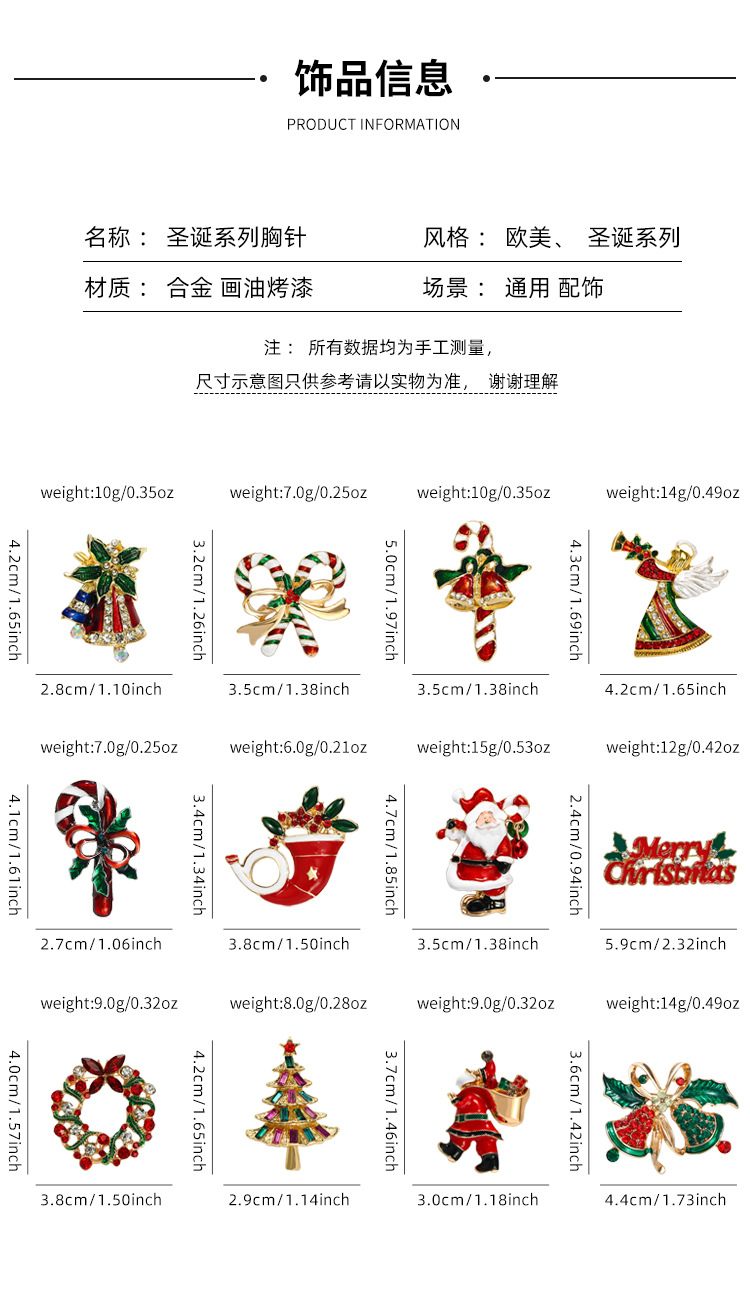 饰品信息

PRODUCT INFORMATION

名称： 圣诞系列胸针 风格： 欧美、 圣诞系列

材质： 合金 画油烤漆 场景： 通用 配饰

注： 所有数据均为手工测量，

尺寸示意图只供参考请以实物为准， 谢谢理解

weight:10g/0.35oz

4.2cm/1.65inch

2.8cm/1.10inch

weight:7.0g/0.25oz

3.2cm/1.26inch

3.5cm/1.38inch

weight:10g/0.35oz

5.0cm/1.97inch

3.5cm/1.38inch

weight:14g/0.49oz

4.3cm/1.69inch

4.2cm/1.65inch

weight:7.0g/0.25oz

4.1cm/1.61inch

2.7cm/1.06inch

weight:6.0g/0.21oz

3.4cm/1.34inch

3.8cm/1.50inch

weight:15g/0.53oz

4.7cm/1.85inch

3.5cm/1.38inch

weight:12g/0.42oz

2.4cm/0.94inch

Merry Christmas

5.9cm/2.32inch

weight:9.0g/0.32oz

4.0cm/1.57inch

3.8cm/1.50inch

weight:8.0g/0.28oz

4.2cm/1.65inch

2.9cm/1.14inch

weight:9.0g/0.32oz

3.7cm/1.46inch

3.0cm/1.18inch

weight:14g/0.49oz

3.6cm/1.42inch

4.4cm/1.73inch